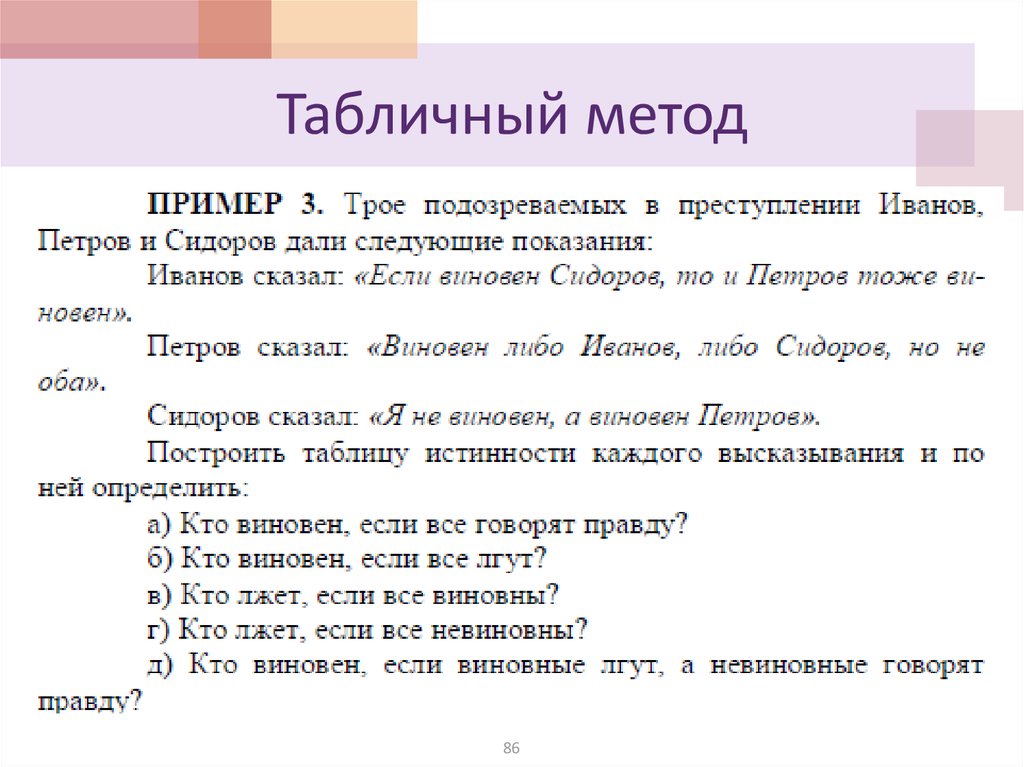 Табличный метод

ПРИМЕР 3. Трое подозреваемых в преступлении Иванов, Петров и Сидоров дали следующие показания:

Иванов сказал: «Если виновен Сидоров, то и Петров тоже виновен».

Петров сказал: «Виновен либо Иванов, либо Сидоров, но не оба».

Сидоров сказал: «Я не виновен, а виновен Петров».

Построить таблицу истинности каждого высказывания и по ней определить:

а) Кто виновен, если все говорят правду?

б) Кто виновен, если все лгут?

в) Кто лжет, если все виновны?

г) Кто лжет, если все невиновны?

д) Кто виновен, если виновные лгут, а невиновные говорят правду?

86